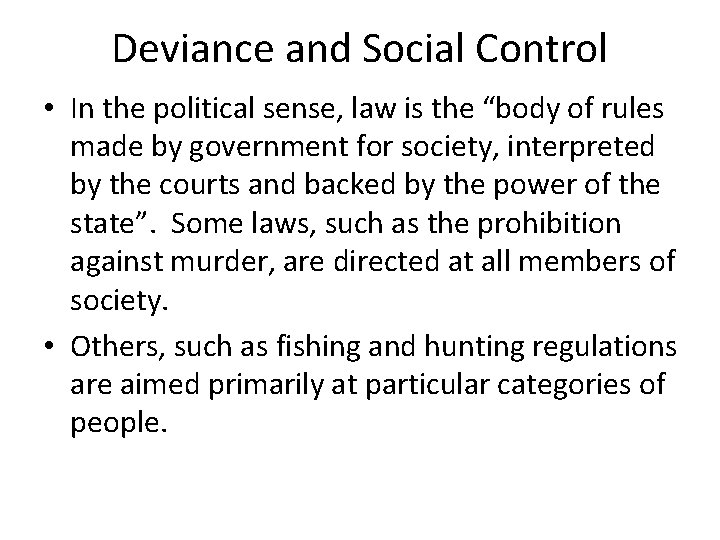 Deviance and Social Control

• In the political sense, law is the “body of rules made by government for society, interpreted by the courts and backed by the power of the state”. Some laws, such as the prohibition against murder, are directed at all members of society.

• Others, such as fishing and hunting regulations are aimed primarily at particular categories of people.